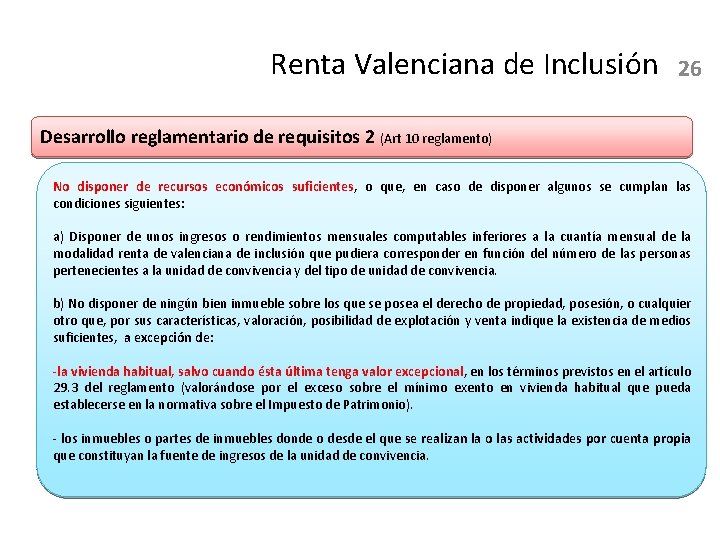 Renta Valenciana de Inclusión 26

Desarrollo reglamentario de requisitos 2 (Art 10 reglamento)

No disponer de recursos económicos suficientes, o que, en caso de disponer algunos se cumplan las condiciones siguientes:

a) Disponer de unos ingresos o rendimientos mensuales computables inferiores a la cuantía mensual de la modalidad renta de valenciana de inclusión que pudiera corresponder en función del número de las personas pertenecientes a la unidad de convivencia y del tipo de unidad de convivencia.

b) No disponer de ningún bien inmueble sobre los que se posea el derecho de propiedad, posesión, o cualquier otro que, por sus características, valoración, posibilidad de explotación y venta indique la existencia de medios suficientes, a excepción de:

-la vivienda habitual, salvo cuando ésta última tenga valor excepcional, en los términos previstos en el artículo 29.3 del reglamento (valorándose por el exceso sobre el mínimo exento en vivienda habitual que pueda establecerse en la normativa sobre el Impuesto de Patrimonio).

- los inmuebles o partes de inmuebles donde o desde el que se realizan la o las actividades por cuenta propia que constituyan la fuente de ingresos de la unidad de convivencia.